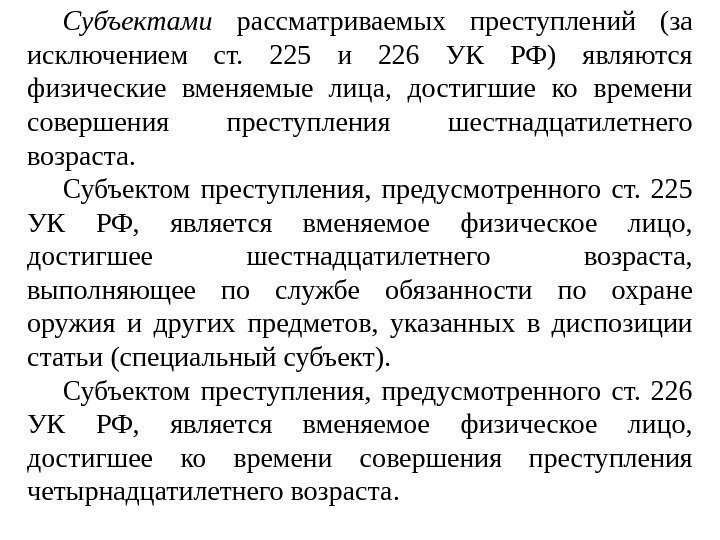 Субъектами рассматриваемых преступлений (за исключением ст. 225 и 226 УК РФ) являются физические вменяемые лица, достигшие ко времени совершения преступления шестнадцатилетнего возраста.

Субъектом преступления, предусмотренного ст. 225 УК РФ, является вменяемое физическое лицо, достигшее шестнадцатилетнего возраста, выполняющее по службе обязанности по охране оружия и других предметов, указанных в диспозиции статьи (специальный субъект).

Субъектом преступления, предусмотренного ст. 226 УК РФ, является вменяемое физическое лицо, достигшее ко времени совершения преступления четырнадцатилетнего возраста.